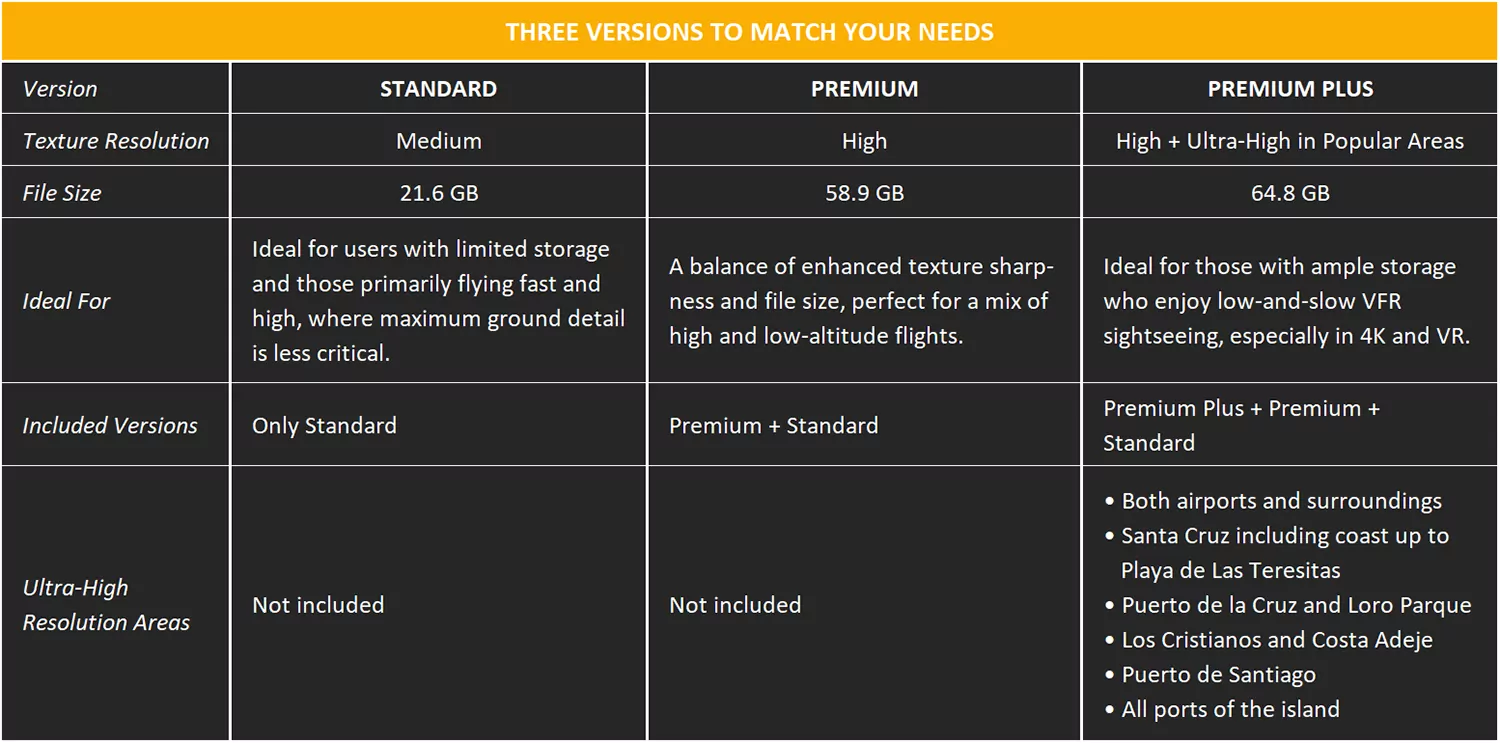 THREE VERSIONS TO MATCH YOUR NEEDS

| Version | STANDARD | PREMIUM | PREMIUM PLUS |
|---|---|---|---|
| Texture Resolution | Medium | High | High + Ultra-High in Popular Areas |
| File Size | 21.6 GB | 58.9 GB | 64.8 GB |
| Ideal For | Ideal for users with limited storage and those primarily flying fast and high, where maximum ground detail is less critical. | A balance of enhanced texture sharpness and file size, perfect for a mix of high and low-altitude flights. | Ideal for those with ample storage who enjoy low-and-slow VFR sightseeing, especially in 4K and VR. |
| Included Versions | Only Standard | Premium + Standard | Premium Plus + Premium + Standard |
| Ultra-High Resolution Areas | Not included | Not included | • Both airports and surroundings • Santa Cruz including coast up to Playa de Las Teresitas • Puerto de la Cruz and Loro Parque • Los Cristianos and Costa Adeje • Puerto de Santiago • All ports of the island |